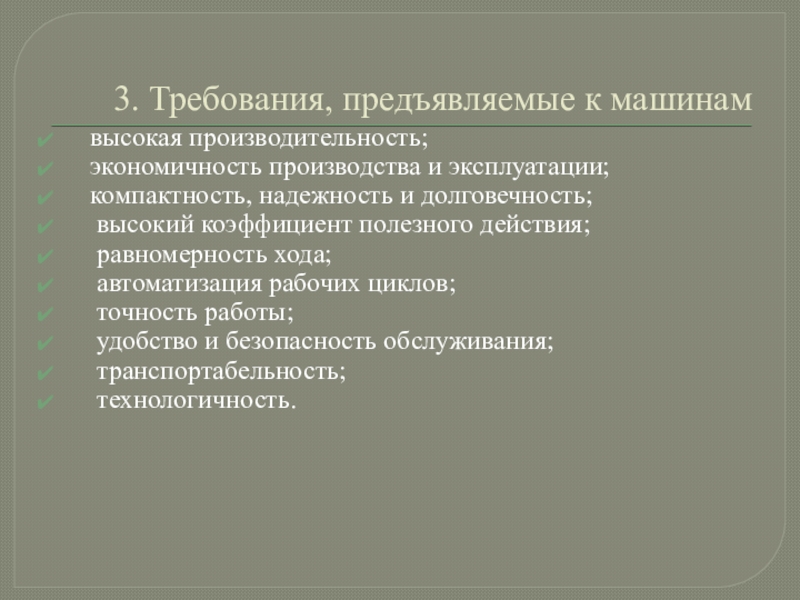 3. Требования, предъявляемые к машинам

✔ высокая производительность;
✔ экономичность производства и эксплуатации;
✔ компактность, надежность и долговечность;
✔ высокий коэффициент полезного действия;
✔ равномерность хода;
✔ автоматизация рабочих циклов;
✔ точность работы;
✔ удобство и безопасность обслуживания;
✔ транспортабельность;
✔ технологичность.